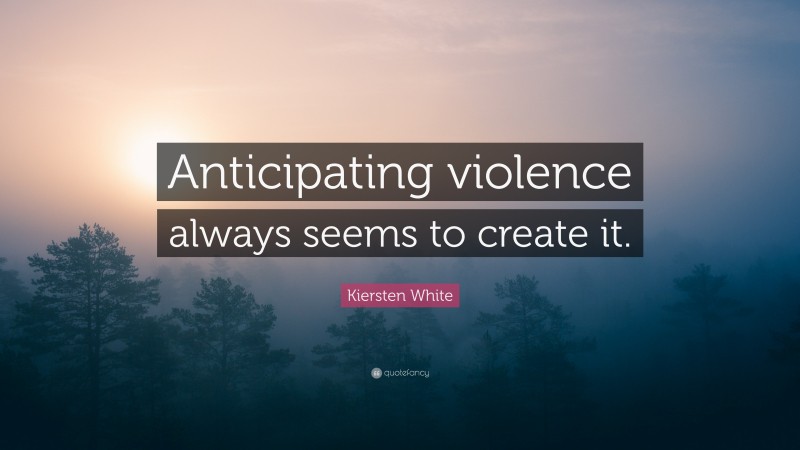 Anticipating violence always seems to create it.

Kiersten White

quotefancy